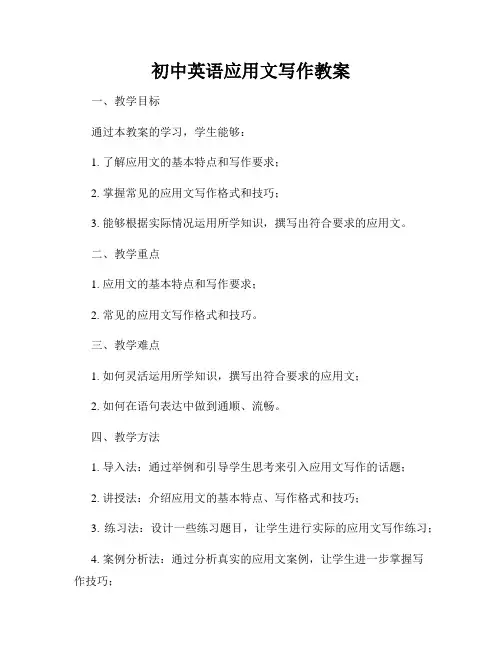 初中英语应用文写作教案

一、教学目标

通过本教案的学习，学生能够：

1. 了解应用文的基本特点和写作要求；

2. 掌握常见的应用文写作格式和技巧；

3. 能够根据实际情况运用所学知识，撰写出符合要求的应用文。

二、教学重点

1. 应用文的基本特点和写作要求；

2. 常见的应用文写作格式和技巧。

三、教学难点

1. 如何灵活运用所学知识，撰写出符合要求的应用文；

2. 如何在语句表达中做到通顺、流畅。

四、教学方法

1. 导入法：通过举例和引导学生思考来引入应用文写作的话题；

2. 讲授法：介绍应用文的基本特点、写作格式和技巧；

3. 练习法：设计一些练习题目，让学生进行实际的应用文写作练习；

4. 案例分析法：通过分析真实的应用文案例，让学生进一步掌握写作技巧；